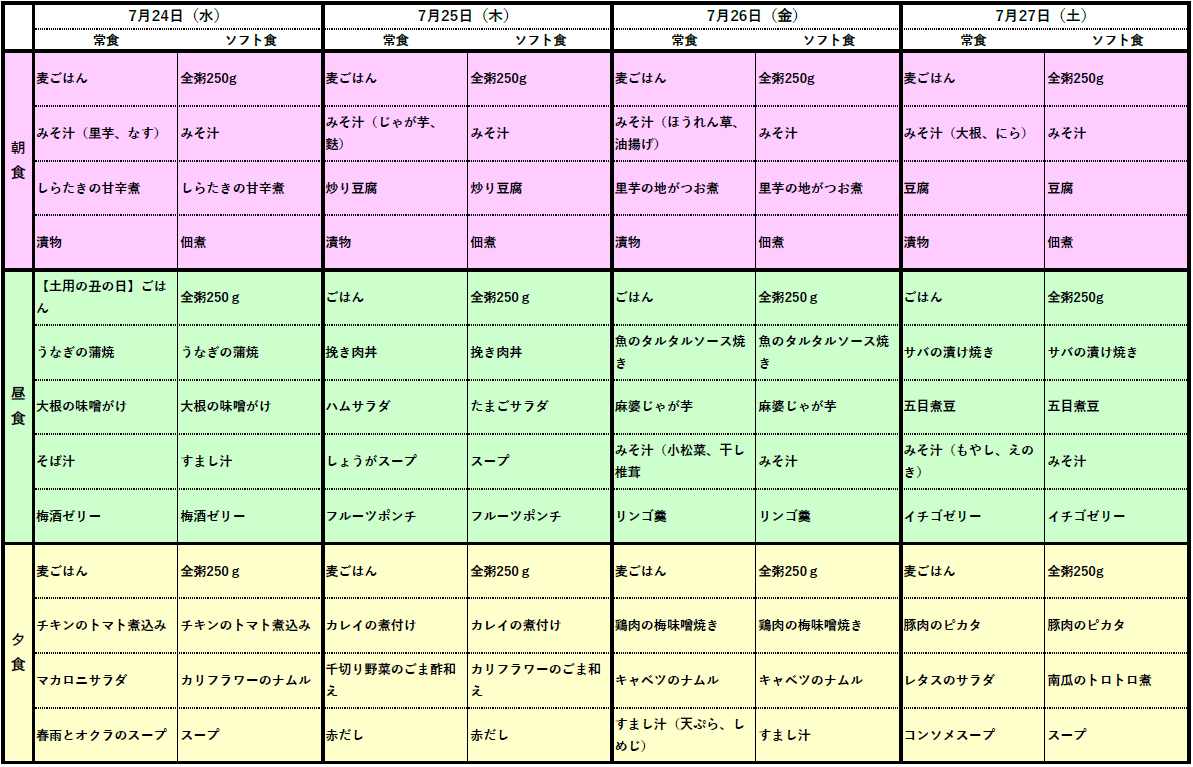 | | 7月24日（水） | | 7月25日（木） | | 7月26日（金） | | 7月27日（土） | |
|---|---|---|---|---|---|---|---|---|
| | 常食 | ソフト食 | 常食 | ソフト食 | 常食 | ソフト食 | 常食 | ソフト食 |
| 朝食 | 麦ごはん | 全粥250g | 麦ごはん | 全粥250g | 麦ごはん | 全粥250g | 麦ごはん | 全粥250g |
| | みそ汁（里芋、なす） | みそ汁 | みそ汁（じゃが芋、麩） | みそ汁 | みそ汁（ほうれん草、油揚げ） | みそ汁 | みそ汁（大根、にら） | みそ汁 |
| | しらたきの甘辛煮 | しらたきの甘辛煮 | 炒り豆腐 | 炒り豆腐 | 里芋の地がつお煮 | 里芋の地がつお煮 | 豆腐 | 豆腐 |
| | 漬物 | 佃煮 | 漬物 | 佃煮 | 漬物 | 佃煮 | 漬物 | 佃煮 |
| 昼食 | 【土用の丑の日】ごはん | 全粥250ｇ | ごはん | 全粥250ｇ | ごはん | 全粥250ｇ | ごはん | 全粥250g |
| | うなぎの蒲焼 | うなぎの蒲焼 | 挽き肉丼 | 挽き肉丼 | 魚のタルタルソース焼き | 魚のタルタルソース焼き | サバの漬け焼き | サバの漬け焼き |
| | 大根の味噌がけ | 大根の味噌がけ | ハムサラダ | たまごサラダ | 麻婆じゃが芋 | 麻婆じゃが芋 | 五目煮豆 | 五目煮豆 |
| | そば汁 | すまし汁 | しょうがスープ | スープ | みそ汁（小松菜、干し椎茸 | みそ汁 | みそ汁（もやし、えのき） | みそ汁 |
| | 梅酒ゼリー | 梅酒ゼリー | フルーツポンチ | フルーツポンチ | リンゴ羹 | リンゴ羹 | イチゴゼリー | イチゴゼリー |
| 夕食 | 麦ごはん | 全粥250ｇ | 麦ごはん | 全粥250ｇ | 麦ごはん | 全粥250ｇ | 麦ごはん | 全粥250g |
| | チキンのトマト煮込み | チキンのトマト煮込み | カレイの煮付け | カレイの煮付け | 鶏肉の梅味噌焼き | 鶏肉の梅味噌焼き | 豚肉のピカタ | 豚肉のピカタ |
| | マカロニサラダ | カリフラワーのナムル | 千切り野菜のごま酢和え | カリフラワーのごま和え | キャベツのナムル | キャベツのナムル | レタスのサラダ | 南瓜のトロトロ煮 |
| | 春雨とオクラのスープ | スープ | 赤だし | 赤だし | すまし汁（天ぷら、しめじ） | すまし汁 | コンソメスープ | スープ |